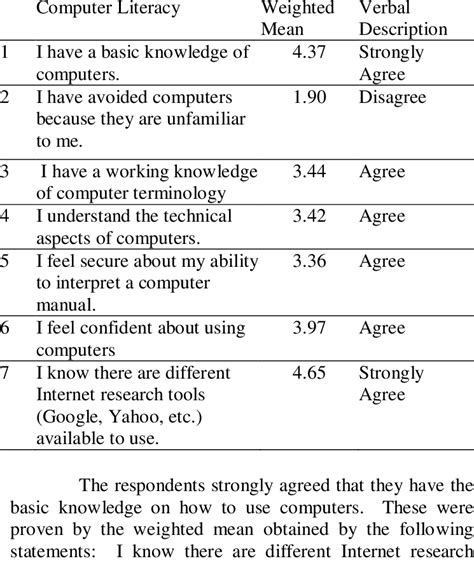 |  | Computer Literacy | Weighted Mean | Verbal Description |
|---|---|---|---|
| 1 | I have a basic knowledge of computers. | 4.37 | Strongly Agree |
| 2 | I have avoided computers because they are unfamiliar to me. | 1.90 | Disagree |
| 3 | I have a working knowledge of computer terminology | 3.44 | Agree |
| 4 | I understand the technical aspects of computers. | 3.42 | Agree |
| 5 | I feel secure about my ability to interpret a computer manual. | 3.36 | Agree |
| 6 | I feel confident about using computers | 3.97 | Agree |
| 7 | I know there are different Internet research tools (Google, Yahoo, etc.) available to use. | 4.65 | Strongly Agree |

The respondents strongly agreed that they have the basic knowledge on how to use computers. These were proven by the weighted mean obtained by the following statements: I know there are different Internet research